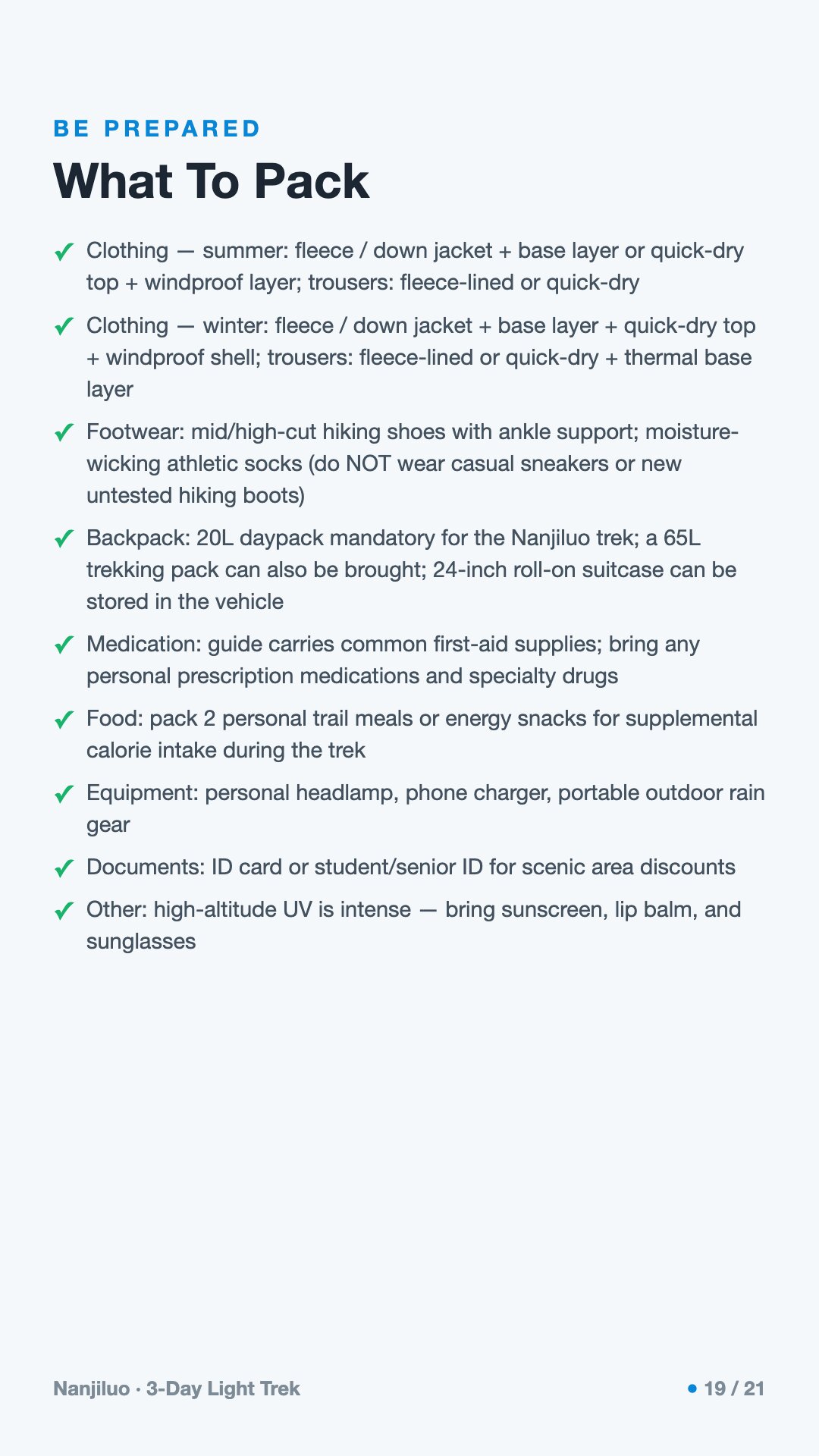 BE PREPARED

What To Pack

✓ Clothing — summer: fleece / down jacket + base layer or quick-dry top + windproof layer; trousers: fleece-lined or quick-dry

✓ Clothing — winter: fleece / down jacket + base layer + quick-dry top + windproof shell; trousers: fleece-lined or quick-dry + thermal base layer

✓ Footwear: mid/high-cut hiking shoes with ankle support; moisture-wicking athletic socks (do NOT wear casual sneakers or new untested hiking boots)

✓ Backpack: 20L daypack mandatory for the Nanjiluo trek; a 65L trekking pack can also be brought; 24-inch roll-on suitcase can be stored in the vehicle

✓ Medication: guide carries common first-aid supplies; bring any personal prescription medications and specialty drugs

✓ Food: pack 2 personal trail meals or energy snacks for supplemental calorie intake during the trek

✓ Equipment: personal headlamp, phone charger, portable outdoor rain gear

✓ Documents: ID card or student/senior ID for scenic area discounts

✓ Other: high-altitude UV is intense — bring sunscreen, lip balm, and sunglasses

Nanjiluo · 3-Day Light Trek

• 19 / 21